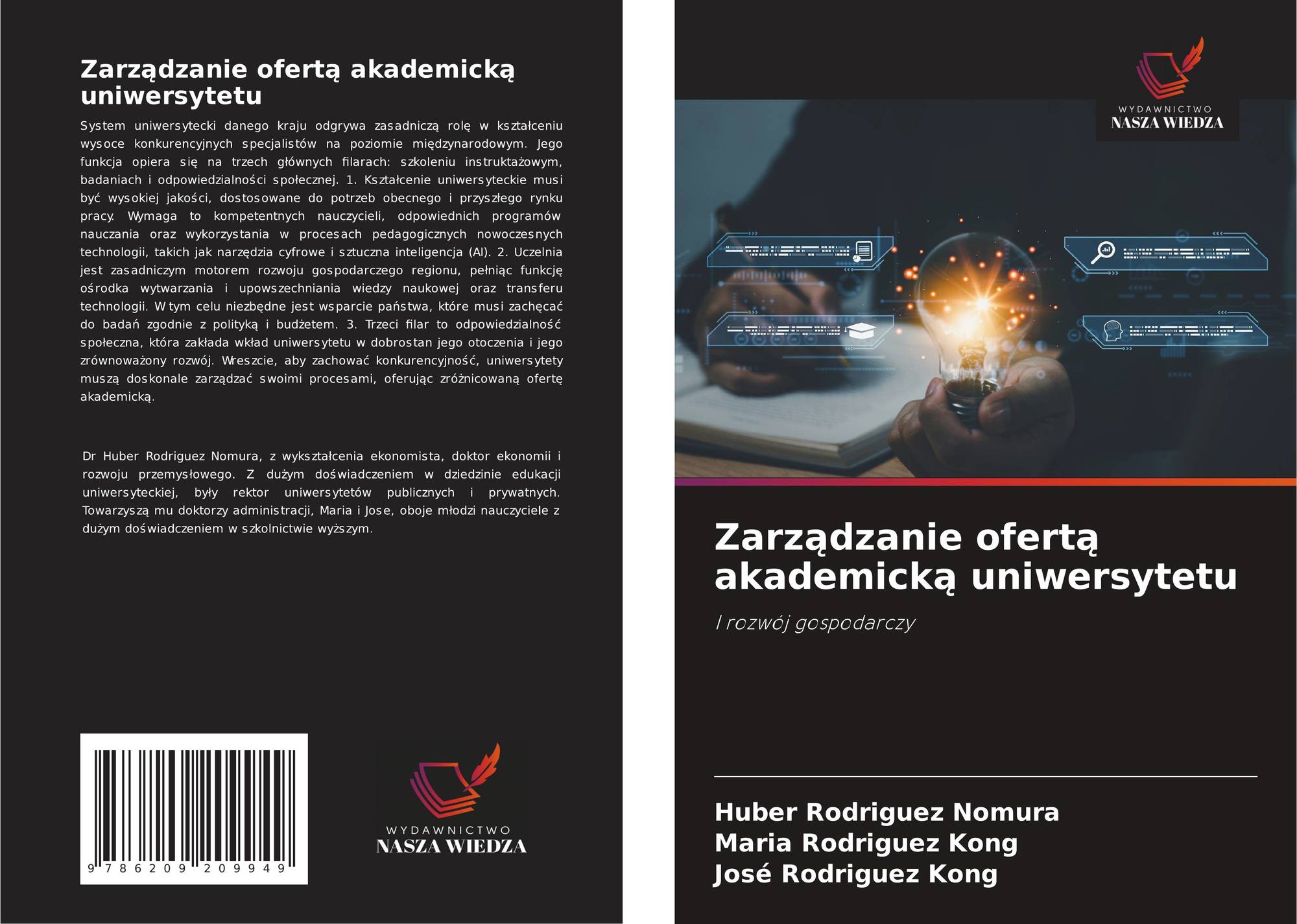 Zarządzanie ofertą akademicką uniwersytetu

System uniwersytecki danego kraju odgrywa zasadniczą rolę w kształceniu wysoce konkurencyjnych specjalistów na poziomie międzynarodowym. Jego funkcja opiera się na trzech głównych filarach: szkoleniu instruktażowym, badaniach i odpowiedzialności społecznej. 1. Kształcenie uniwersyteckie musi być wysokiej jakości, dostosowane do potrzeb obecnego i przyszłego rynku pracy. Wymaga to kompetentnych nauczycieli, odpowiednich programów nauczania oraz wykorzystania w procesach pedagogicznych nowoczesnych technologii, takich jak narzędzia cyfrowe i sztuczna inteligencja (AI). 2. Uczelnia jest zasadniczym motorem rozwoju gospodarczego regionu, pełniąc funkcję ośrodka wytwarzania i upowszechniania wiedzy naukowej oraz transferu technologii. W tym celu niezbędne jest wsparcie państwa, które musi zachęcać do badań zgodnie z polityką i budżetem. 3. Trzeci filar to odpowiedzialność społeczna, która zakłada wkład uniwersytetu w dobrostan jego otoczenia i jego zrównoważony rozwój. Wreszcie, aby zachować konkurencyjność, uniwersytety muszą doskonale zarządzać swoimi procesami, oferując zróżnicowaną ofertę akademicką.

Dr Huber Rodriguez Nomura, z wykształcenia ekonomista, doktor ekonomii i rozwoju przemysłowego. Z dużym doświadczeniem w dziedzinie edukacji uniwersyteckiej, były rektor uniwersytetów publicznych i prywatnych. Towarzyszą mu doktorzy administracji, Maria i Jose, oboje młodzi nauczyciele z dużym doświadczeniem w szkolnictwie wyższym.

9 786209 209949

WYDAWNICTWO
NASZA WIEDZA

WYDAWNICTWO
NASZA WIEDZA

Zarządzanie ofertą akademicką uniwersytetu

I rozwój gospodarczy

Huber Rodriguez Nomura
Maria Rodriguez Kong
José Rodriguez Kong